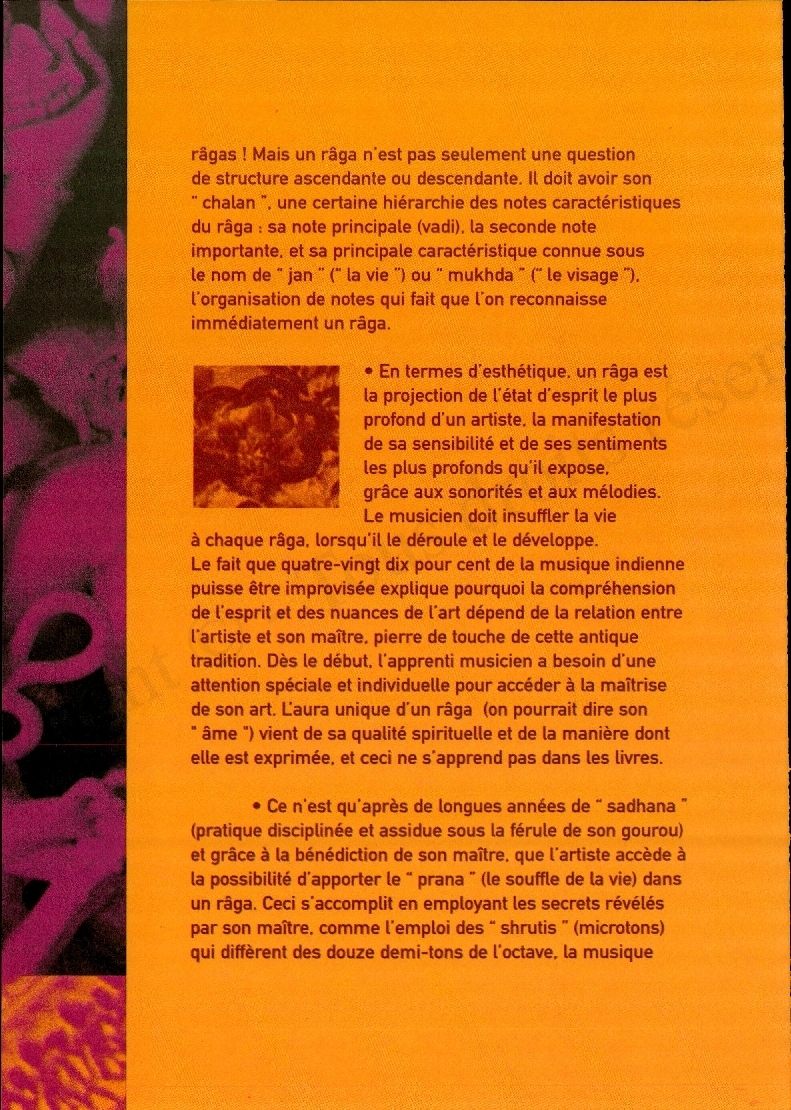 râgas ! Mais un râga n'est pas seulement une question de structure ascendante ou descendante. Il doit avoir son " chalan ", une certaine hiérarchie des notes caractéristiques du râga : sa note principale (vadi), la seconde note importante, et sa principale caractéristique connue sous le nom de " jan " (" la vie ") ou " mukhda " (" le visage "), l'organisation de notes qui fait que l'on reconnaisse immédiatement un râga.

• En termes d'esthétique, un râga est la projection de l'état d'esprit le plus profond d'un artiste, la manifestation de sa sensibilité et de ses sentiments les plus profonds qu'il expose, grâce aux sonorités et aux mélodies. Le musicien doit insuffler la vie à chaque râga, lorsqu'il le déroule et le développe. Le fait que quatre-vingt dix pour cent de la musique indienne puisse être improvisée explique pourquoi la compréhension de l'esprit et des nuances de l'art dépend de la relation entre l'artiste et son maître, pierre de touche de cette antique tradition. Dès le début, l'apprenti musicien a besoin d'une attention spéciale et individuelle pour accéder à la maîtrise de son art. L'aura unique d'un râga (on pourrait dire son " âme ") vient de sa qualité spirituelle et de la manière dont elle est exprimée, et ceci ne s'apprend pas dans les livres.

• Ce n'est qu'après de longues années de " sadhana " (pratique disciplinée et assidue sous la férule de son gourou) et grâce à la bénédiction de son maître, que l'artiste accède à la possibilité d'apporter le " prana " (le souffle de la vie) dans un râga. Ceci s'accomplit en employant les secrets révélés par son maître, comme l'emploi des " shrutis " (microtons) qui diffèrent des douze demi-tons de l'octave, la musique